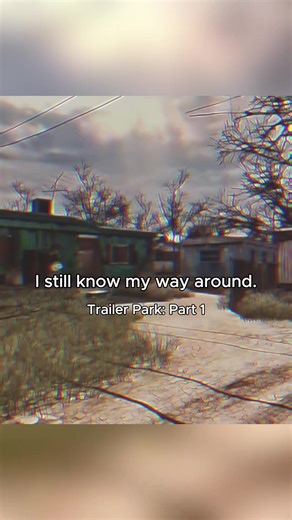 I still know my way around.

Trailer Park: Part 1